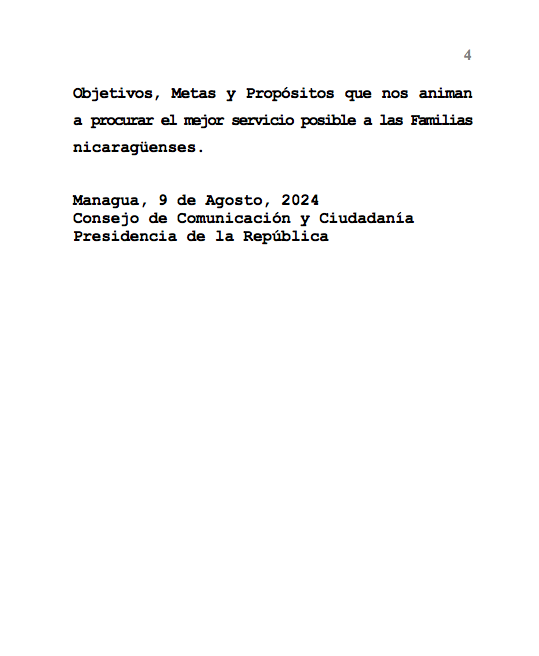 4

Objetivos, Metas y Propósitos que nos animan a procurar el mejor servicio posible a las Familias nicaragüenses.

Managua, 9 de Agosto, 2024
Consejo de Comunicación y Ciudadanía
Presidencia de la República